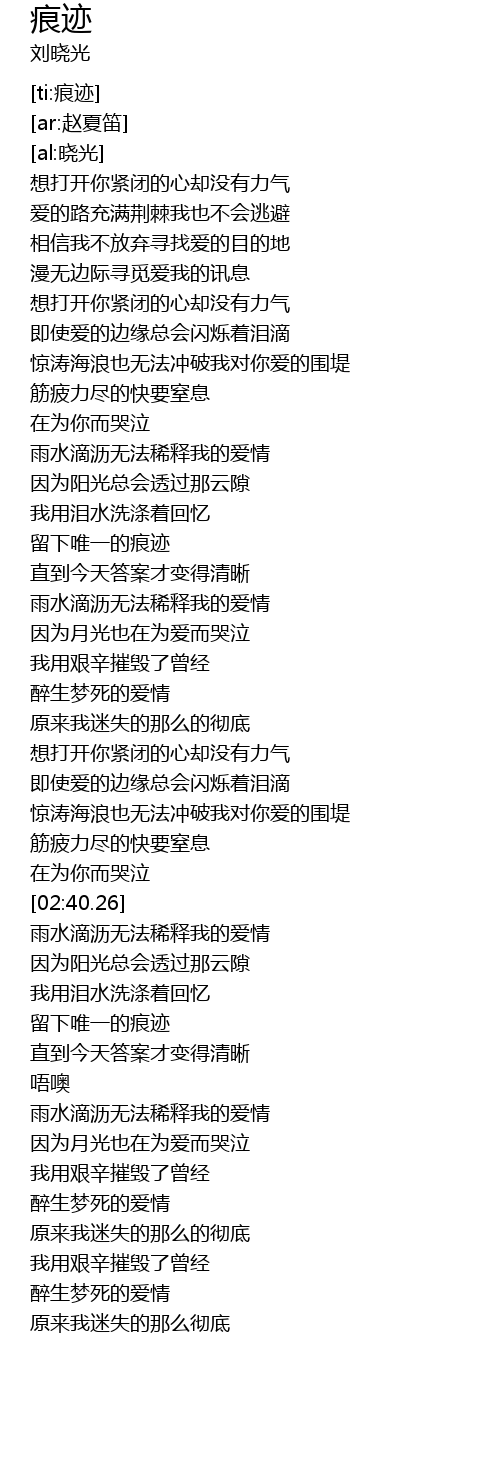 痕迹
刘晓光

[ti:痕迹]
[ar:赵夏笛]
[al:晓光]
想打开你紧闭的心却没有力气
爱的路充满荆棘我也不会逃避
相信我不放弃寻找爱的目的地
漫无边际寻觅爱我的讯息
想打开你紧闭的心却没有力气
即使爱的边缘总会闪烁着泪滴
惊涛海浪也无法冲破我对你爱的围堤
筋疲力尽的快要窒息
在为你而哭泣
雨水滴沥无法稀释我的爱情
因为阳光总会透过那云隙
我用泪水洗涤着回忆
留下唯一的痕迹
直到今天答案才变得清晰
雨水滴沥无法稀释我的爱情
因为月光也在为爱而哭泣
我用艰辛摧毁了曾经
醉生梦死的爱情
原来我迷失的那么的彻底
想打开你紧闭的心却没有力气
即使爱的边缘总会闪烁着泪滴
惊涛海浪也无法冲破我对你爱的围堤
筋疲力尽的快要窒息
在为你而哭泣
[02:40.26]
雨水滴沥无法稀释我的爱情
因为阳光总会透过那云隙
我用泪水洗涤着回忆
留下唯一的痕迹
直到今天答案才变得清晰
唔噢
雨水滴沥无法稀释我的爱情
因为月光也在为爱而哭泣
我用艰辛摧毁了曾经
醉生梦死的爱情
原来我迷失的那么的彻底
我用艰辛摧毁了曾经
醉生梦死的爱情
原来我迷失的那么彻底